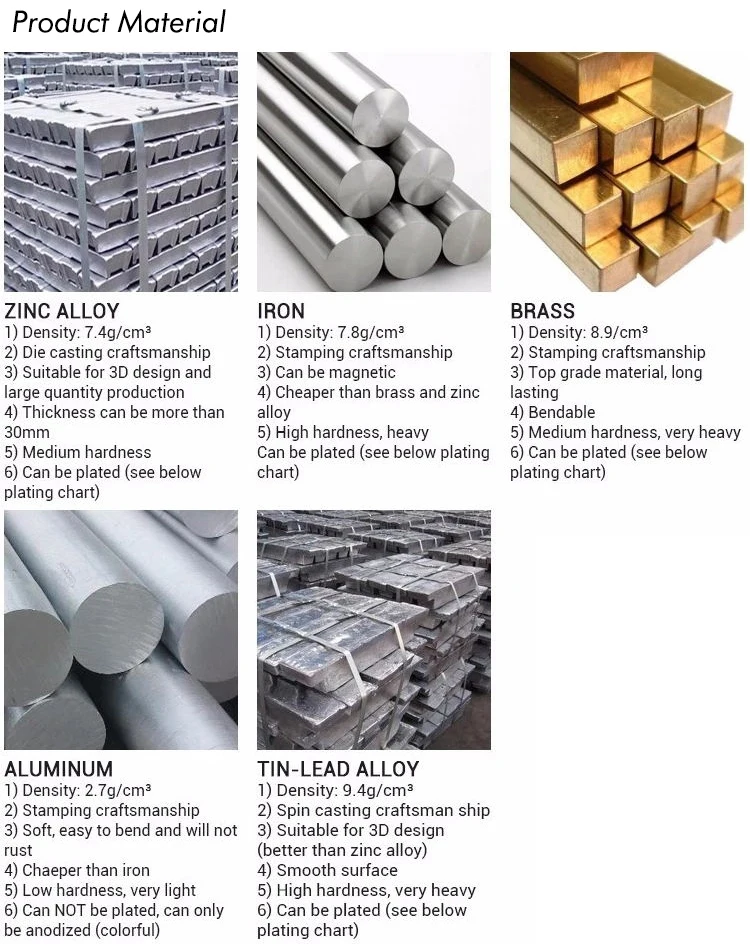 Product Material

ZINC ALLOY
1) Density: 7.4g/cm³
2) Die casting craftsmanship
3) Suitable for 3D design and large quantity production
4) Thickness can be more than 30mm
5) Medium hardness
6) Can be plated (see below plating chart)

IRON
1) Density: 7.8g/cm³
2) Stamping craftsmanship
3) Can be magnetic
4) Cheaper than brass and zinc alloy
5) High hardness, heavy
Can be plated (see below plating chart)

BRASS
1) Density: 8.9/cm³
2) Stamping craftsmanship
3) Top grade material, long lasting
4) Bendable
5) Medium hardness, very heavy
6) Can be plated (see below plating chart)

ALUMINUM
1) Density: 2.7g/cm³
2) Stamping craftsmanship
3) Soft, easy to bend and will not rust
4) Chaeper than iron
5) Low hardness, very light
6) Can NOT be plated, can only be anodized (colorful)

TIN-LEAD ALLOY
1) Density: 9.4g/cm³
2) Spin casting craftsman ship
3) Suitable for 3D design (better than zinc alloy)
4) Smooth surface
5) High hardness, very heavy
6) Can be plated (see below plating chart)